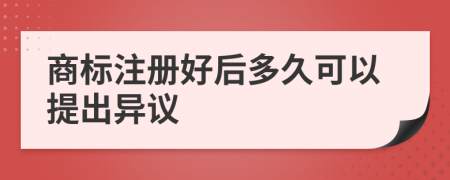 商标注册好后多久可以提出异议